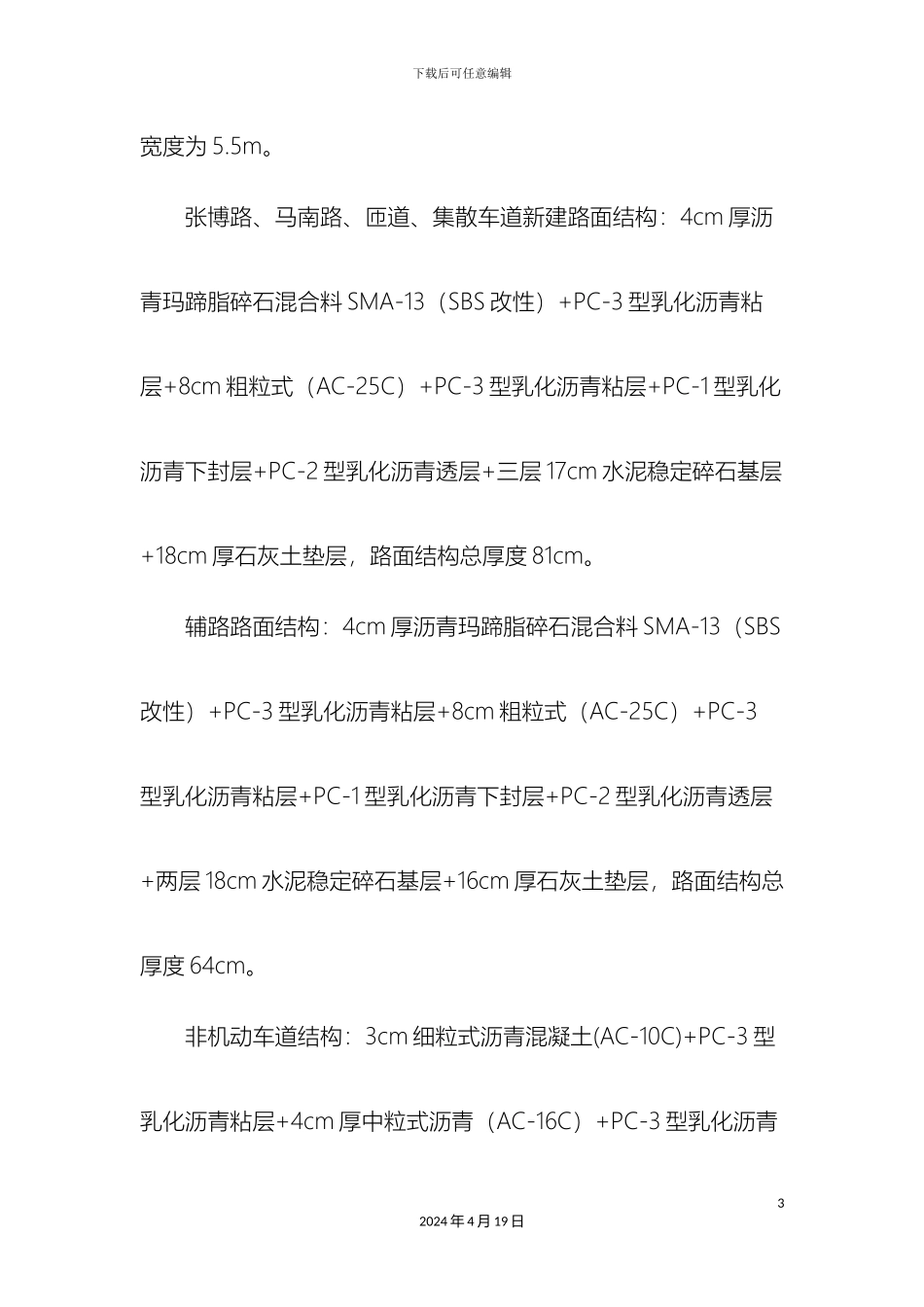 下载后可任意编辑

宽度为 5.5m。

张博路、马南路、匝道、集散车道新建路面结构：4cm 厚沥青玛蹄脂碎石混合料 SMA-13（SBS 改性）+PC-3 型乳化沥青粘层+8cm 粗粒式（AC-25C）+PC-3 型乳化沥青粘层+PC-1 型乳化沥青下封层+PC-2 型乳化沥青透层+三层 17cm 水泥稳定碎石基层+18cm 厚石灰土垫层，路面结构总厚度 81cm。

辅路路面结构：4cm 厚沥青玛蹄脂碎石混合料 SMA-13（SBS 改性）+PC-3 型乳化沥青粘层+8cm 粗粒式（AC-25C）+PC-3 型乳化沥青粘层+PC-1 型乳化沥青下封层+PC-2 型乳化沥青透层+两层 18cm 水泥稳定碎石基层+16cm 厚石灰土垫层，路面结构总厚度 64cm。

非机动车道结构：3cm 细粒式沥青混凝土(AC-10C)+PC-3 型乳化沥青粘层+4cm 厚中粒式沥青（AC-16C）+PC-3 型乳化沥青

3

2024 年 4 月 19 日